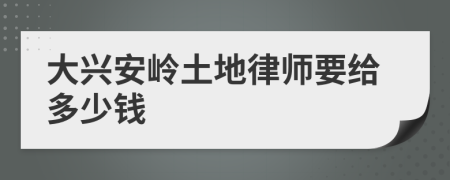 大兴安岭土地律师要给多少钱